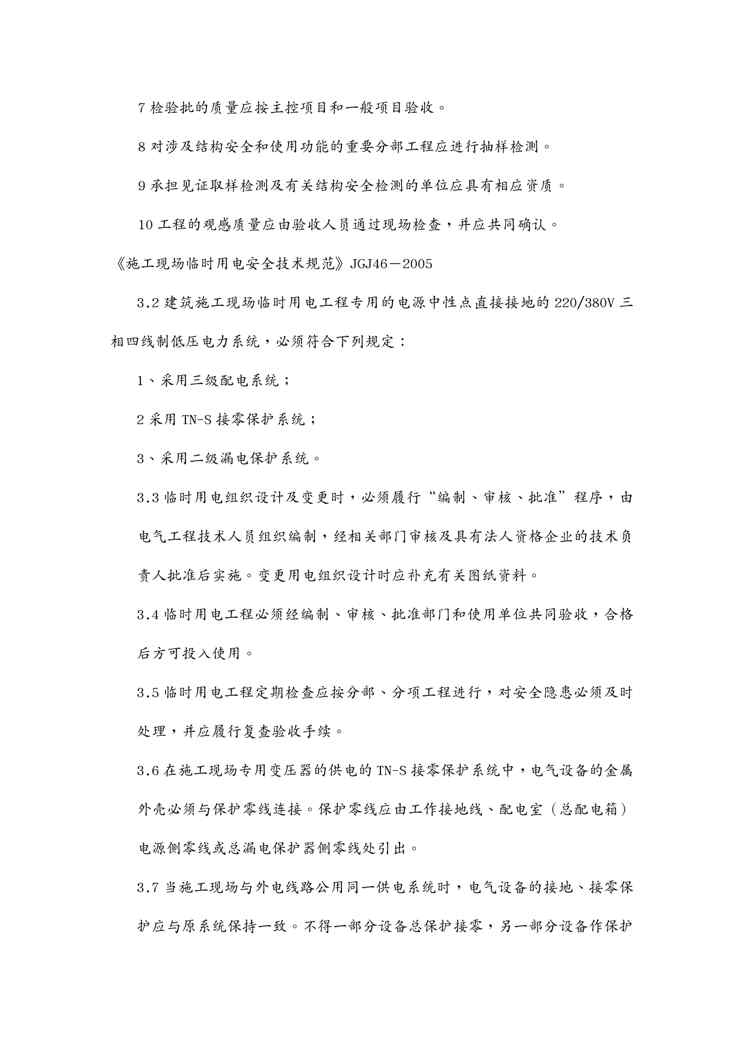 7 检验批的质量应按主控项目和一般项目验收。

8 对涉及结构安全和使用功能的重要分部工程应进行抽样检测。

9 承担见证取样检测及有关结构安全检测的单位应具有相应资质。

10 工程的观感质量应由验收人员通过现场检查，并应共同确认。

《施工现场临时用电安全技术规范》JGJ46－2005

3.2 建筑施工现场临时用电工程专用的电源中性点直接接地的 220/380V 三相四线制低压电力系统，必须符合下列规定：

1、采用三级配电系统；

2 采用 TN-S 接零保护系统；

3、采用二级漏电保护系统。

3.3 临时用电组织设计及变更时，必须履行“编制、审核、批准”程序，由电气工程技术人员组织编制，经相关部门审核及具有法人资格企业的技术负责人批准后实施。变更用电组织设计时应补充有关图纸资料。

3.4 临时用电工程必须经编制、审核、批准部门和使用单位共同验收，合格后方可投入使用。

3.5 临时用电工程定期检查应按分部、分项工程进行，对安全隐患必须及时处理，并应履行复查验收手续。

3.6 在施工现场专用变压器的供电的 TN-S 接零保护系统中，电气设备的金属外壳必须与保护零线连接。保护零线应由工作接地线、配电室（总配电箱）电源侧零线或总漏电保护器侧零线处引出。

3.7 当施工现场与外电线路公用同一供电系统时，电气设备的接地、接零保护应与原系统保持一致。不得一部分设备总保护接零，另一部分设备作保护